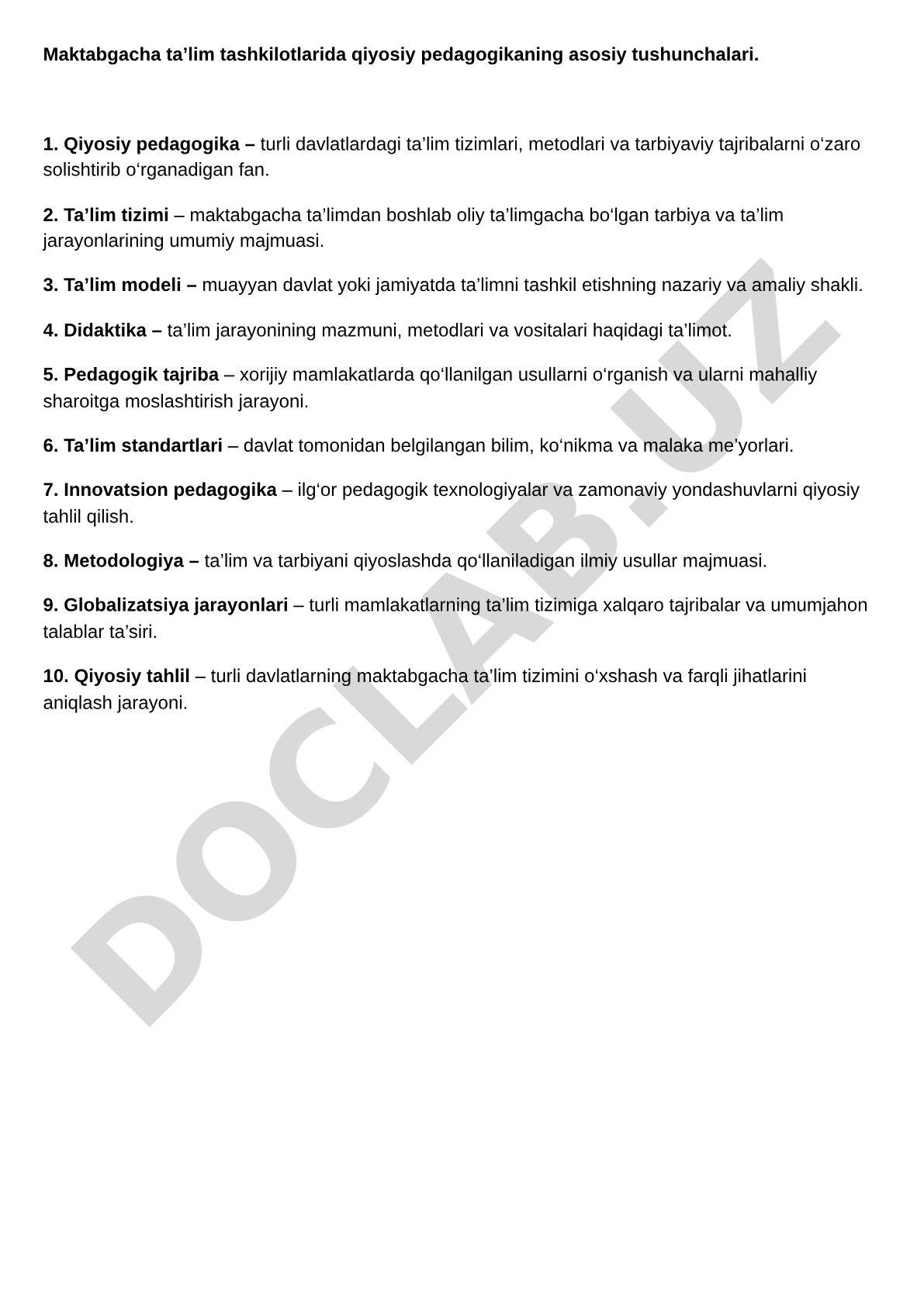 Maktabgacha ta’lim tashkilotlarida qiyosiy pedagogikaning asosiy tushunchalari.

1. Qiyosiy pedagogika – turli davlatlardagi ta’lim tizimlari, metodlari va tarbiyaviy tajribalarni o‘zaro solishtirib o‘rganadigan fan.

2. Ta’lim tizimi – maktabgacha ta’limdan boshlab oliy ta’limgacha bo‘lgan tarbiya va ta’lim jarayonlarining umumiy majmuasi.

3. Ta’lim modeli – muayyan davlat yoki jamiyatda ta’limni tashkil etishning nazariy va amaliy shakli.

4. Didaktika – ta’lim jarayonining mazmuni, metodlari va vositalari haqidagi ta’limot.

5. Pedagogik tajriba – xorijiy mamlakatlarda qo‘llanilgan usullarni o‘rganish va ularni mahalliy sharoitga moslashtirish jarayoni.

6. Ta’lim standartlari – davlat tomonidan belgilangan bilim, ko‘nikma va malaka me’yorlari.

7. Innovatsion pedagogika – ilg‘or pedagogik texnologiyalar va zamonaviy yondashuvlarni qiyosiy tahlil qilish.

8. Metodologiya – ta’lim va tarbiyani qiyoslashda qo‘llaniladigan ilmiy usullar majmuasi.

9. Globalizatsiya jarayonlari – turli mamlakatlarning ta’lim tizimiga xalqaro tajribalar va umumjahon talablar ta’siri.

10. Qiyosiy tahlil – turli davlatlarning maktabgacha ta’lim tizimini o‘xshash va farqli jihatlarini aniqlash jarayoni.

DOCLAB.UZ